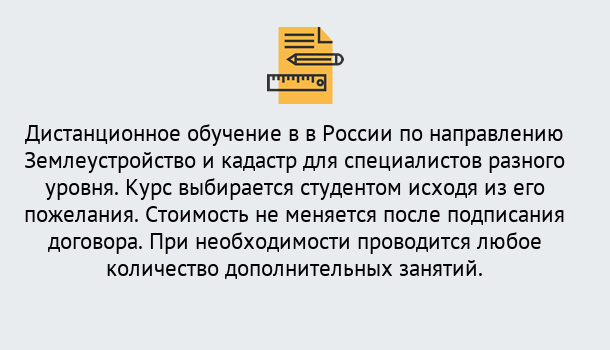 Дистанционное обучение в в России по направлению Землеустройство и кадастр для специалистов разного уровня. Курс выбирается студентом исходя из его пожелания. Стоимость не меняется после подписания договора. При необходимости проводится любое количество дополнительных занятий.